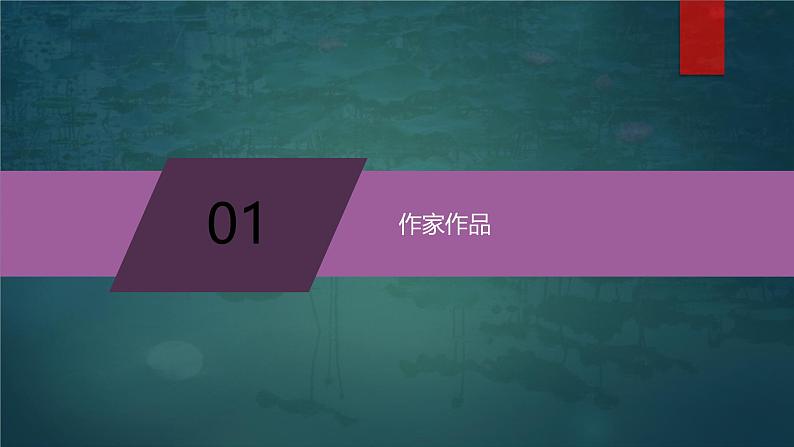 01

作家作品